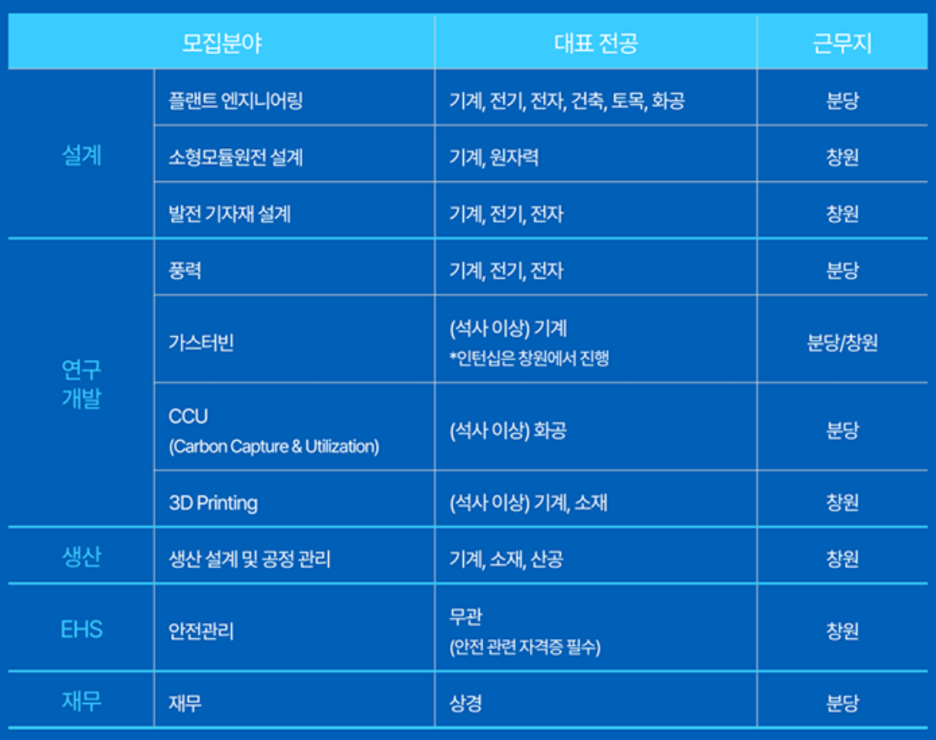 | 모집분야 | | 대표 전공 | 근무지 |
|---|---|---|---|
| 설계 | 플랜트 엔지니어링 | 기계, 전기, 전자, 건축, 토목, 화공 | 분당 |
| | 소형모듈원전 설계 | 기계, 원자력 | 창원 |
| | 발전 기자재 설계 | 기계, 전기, 전자 | 창원 |
| 연구 개발 | 풍력 | 기계, 전기, 전자 | 분당 |
| | 가스터빈 | (석사 이상) 기계 *인턴십은 창원에서 진행 | 분당/창원 |
| | CCU (Carbon Capture & Utilization) | (석사 이상) 화공 | 분당 |
| | 3D Printing | (석사 이상) 기계, 소재 | 창원 |
| 생산 | 생산 설계 및 공정 관리 | 기계, 소재, 산공 | 창원 |
| EHS | 안전관리 | 무관 (안전 관련 자격증 필수) | 창원 |
| 재무 | 재무 | 상경 | 분당 |